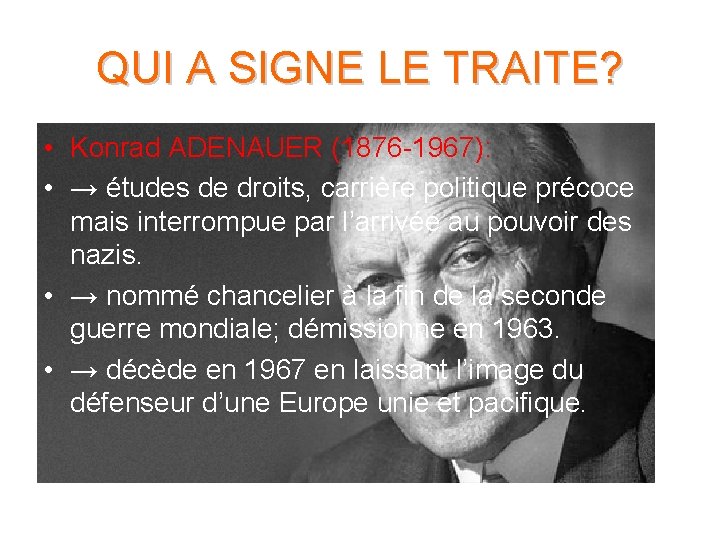 QUI A SIGNE LE TRAITE?

• Konrad ADENAUER (1876-1967):
• → études de droits, carrière politique précoce mais interrompue par l'arrivée au pouvoir des nazis.
• → nommé chancelier à la fin de la seconde guerre mondiale; démissionne en 1963.
• → décède en 1967 en laissant l'image du défenseur d'une Europe unie et pacifique.